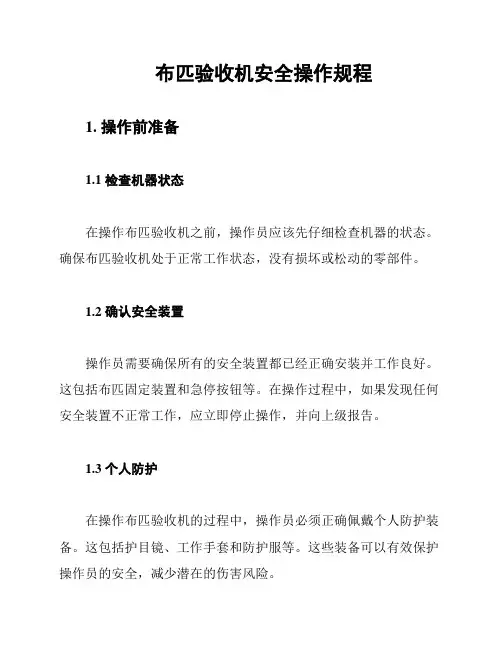 布匹验收机安全操作规程

1. 操作前准备

1.1 检查机器状态

在操作布匹验收机之前，操作员应该先仔细检查机器的状态。确保布匹验收机处于正常工作状态，没有损坏或松动的零部件。

1.2 确认安全装置

操作员需要确保所有的安全装置都已经正确安装并工作良好。这包括布匹固定装置和急停按钮等。在操作过程中，如果发现任何安全装置不正常工作，应立即停止操作，并向上级报告。

1.3 个人防护

在操作布匹验收机的过程中，操作员必须正确佩戴个人防护装备。这包括护目镜、工作手套和防护服等。这些装备可以有效保护操作员的安全，减少潜在的伤害风险。